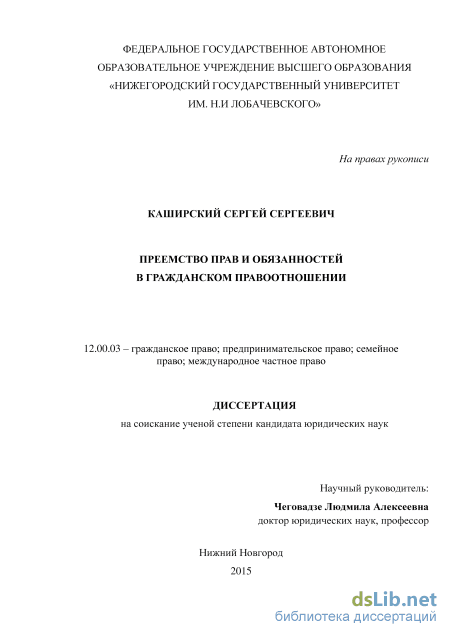 ФЕДЕРАЛЬНОЕ ГОСУДАРСТВЕННОЕ АВТОНОМНОЕ ОБРАЗОВАТЕЛЬНОЕ УЧРЕЖДЕНИЕ ВЫСШЕГО ОБРАЗОВАНИЯ «НИЖЕГОРОДСКИЙ ГОСУДАРСТВЕННЫЙ УНИВЕРСИТЕТ ИМ. Н.И ЛОБАЧЕВСКОГО»

На правах рукописи

КАШИРСКИЙ СЕРГЕЙ СЕРГЕЕВИЧ

ПРЕЕМСТВО ПРАВ И ОБЯЗАННОСТЕЙ В ГРАЖДАНСКОМ ПРАВООТНОШЕНИИ

12.00.03 – гражданское право; предпринимательское право; семейное право; международное частное право

ДИССЕРТАЦИЯ
на соискание ученой степени кандидата юридических наук

Научный руководитель:
Чеговадзе Людмила Алексеевна
доктор юридических наук, профессор

Нижний Новгород
2015

dsLib.net
библиотека диссертаций